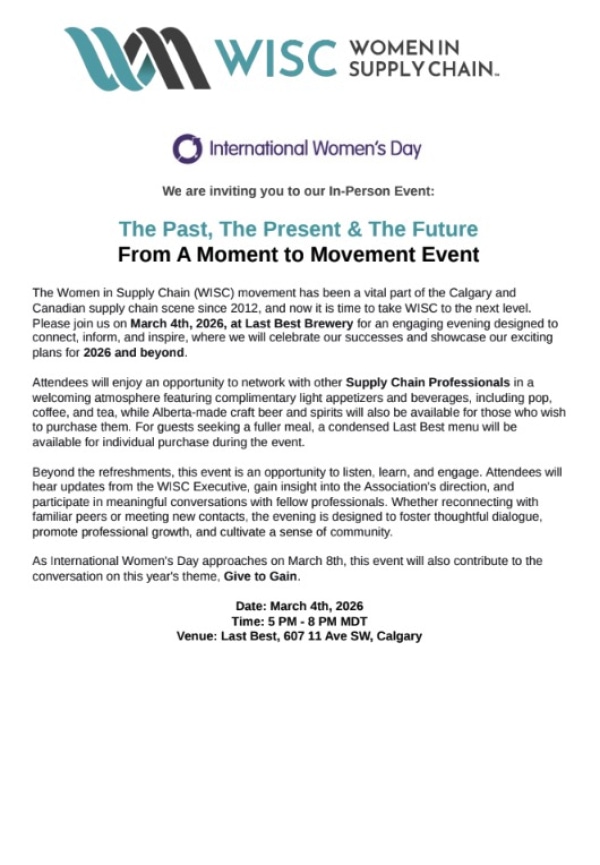 WISC WOMEN IN SUPPLY CHAIN™

International Women's Day

We are inviting you to our In-Person Event:

The Past, The Present & The Future
From A Moment to Movement Event

The Women in Supply Chain (WISC) movement has been a vital part of the Calgary and Canadian supply chain scene since 2012, and now it is time to take WISC to the next level. Please join us on March 4th, 2026, at Last Best Brewery for an engaging evening designed to connect, inform, and inspire, where we will celebrate our successes and showcase our exciting plans for 2026 and beyond.

Attendees will enjoy an opportunity to network with other Supply Chain Professionals in a welcoming atmosphere featuring complimentary light appetizers and beverages, including pop, coffee, and tea, while Alberta-made craft beer and spirits will also be available for those who wish to purchase them. For guests seeking a fuller meal, a condensed Last Best menu will be available for individual purchase during the event.

Beyond the refreshments, this event is an opportunity to listen, learn, and engage. Attendees will hear updates from the WISC Executive, gain insight into the Association's direction, and participate in meaningful conversations with fellow professionals. Whether reconnecting with familiar peers or meeting new contacts, the evening is designed to foster thoughtful dialogue, promote professional growth, and cultivate a sense of community.

As International Women's Day approaches on March 8th, this event will also contribute to the conversation on this year's theme, Give to Gain.

Date: March 4th, 2026
Time: 5 PM - 8 PM MDT
Venue: Last Best, 607 11 Ave SW, Calgary